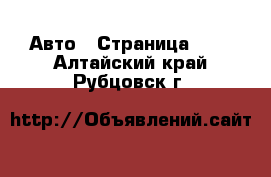 Авто   Страница
Алтайский край
Рубцовск г

http://Объявлений.сайт